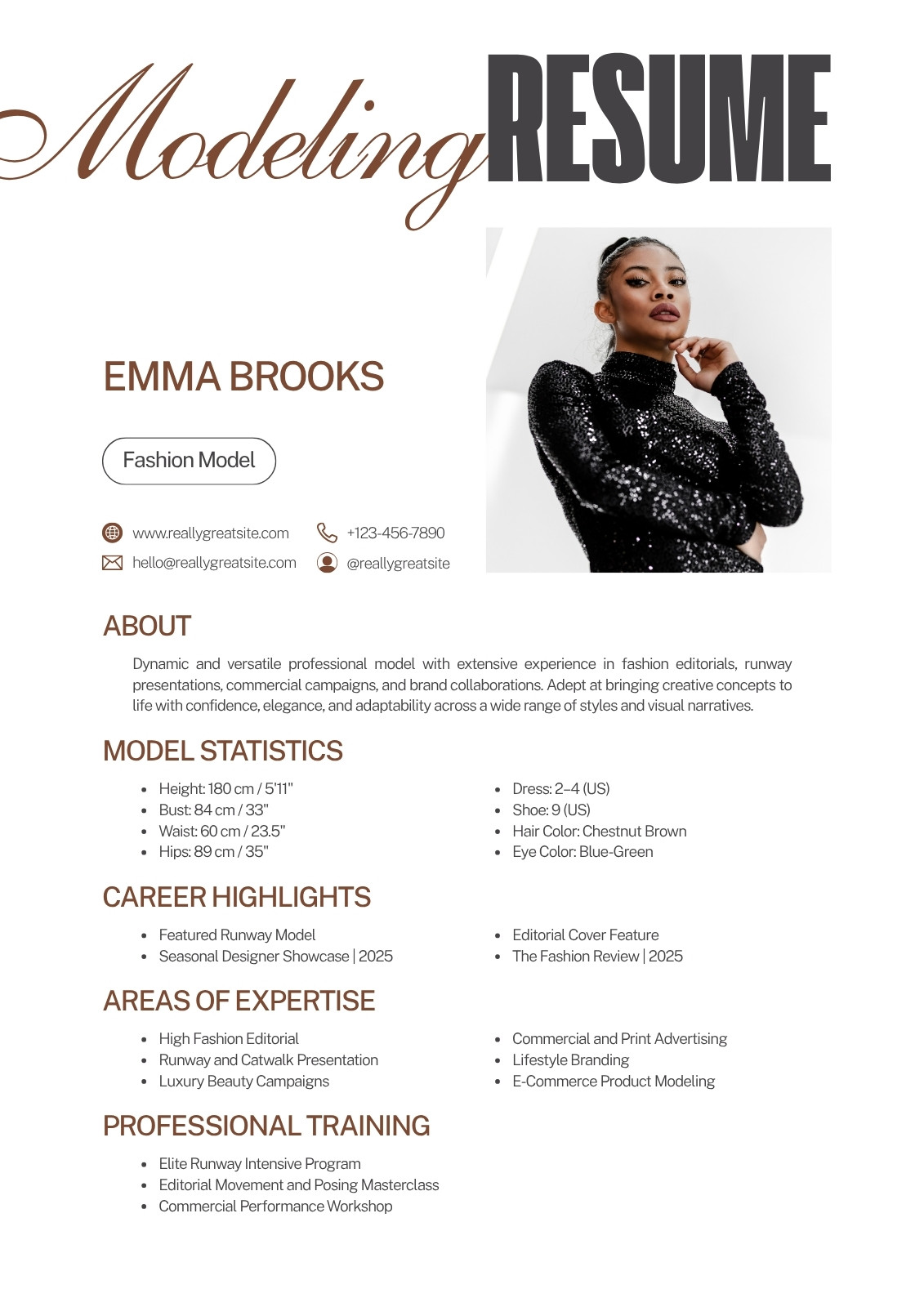 Modeling RESUME

EMMA BROOKS

Fashion Model

www.reallygreatsite.com
+123-456-7890
hello@reallygreatsite.com
@reallygreatsite

ABOUT

Dynamic and versatile professional model with extensive experience in fashion editorials, runway presentations, commercial campaigns, and brand collaborations. Adept at bringing creative concepts to life with confidence, elegance, and adaptability across a wide range of styles and visual narratives.

MODEL STATISTICS

- Height: 180 cm / 5'11"
- Bust: 84 cm / 33"
- Waist: 60 cm / 23.5"
- Hips: 89 cm / 35"

- Dress: 2–4 (US)
- Shoe: 9 (US)
- Hair Color: Chestnut Brown
- Eye Color: Blue-Green

CAREER HIGHLIGHTS

- Featured Runway Model
- Seasonal Designer Showcase | 2025

- Editorial Cover Feature
- The Fashion Review | 2025

AREAS OF EXPERTISE

- High Fashion Editorial
- Runway and Catwalk Presentation
- Luxury Beauty Campaigns

- Commercial and Print Advertising
- Lifestyle Branding
- E-Commerce Product Modeling

PROFESSIONAL TRAINING

- Elite Runway Intensive Program
- Editorial Movement and Posing Masterclass
- Commercial Performance Workshop